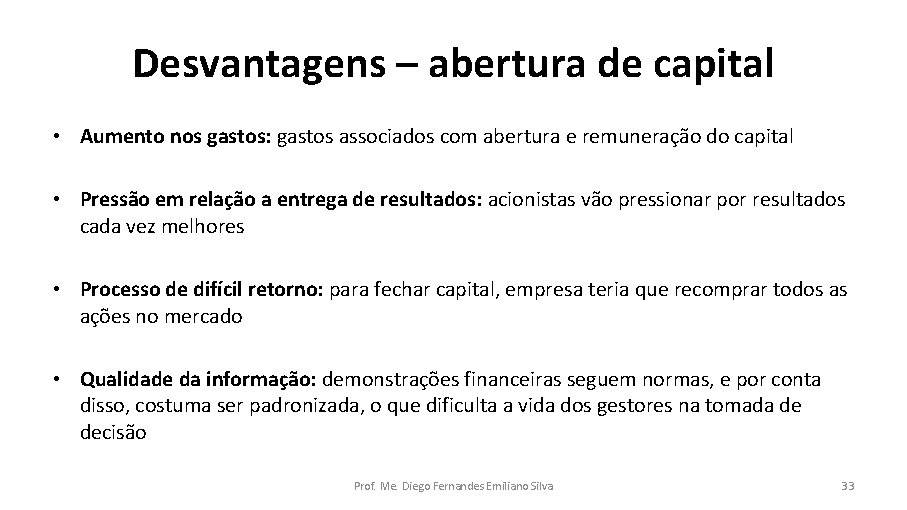 Desvantagens – abertura de capital

• Aumento nos gastos: gastos associados com abertura e remuneração do capital

• Pressão em relação a entrega de resultados: acionistas vão pressionar por resultados cada vez melhores

• Processo de difícil retorno: para fechar capital, empresa teria que recomprar todos as ações no mercado

• Qualidade da informação: demonstrações financeiras seguem normas, e por conta disso, costuma ser padronizada, o que dificulta a vida dos gestores na tomada de decisão

Prof. Me. Diego Fernandes Emiliano Silva

33